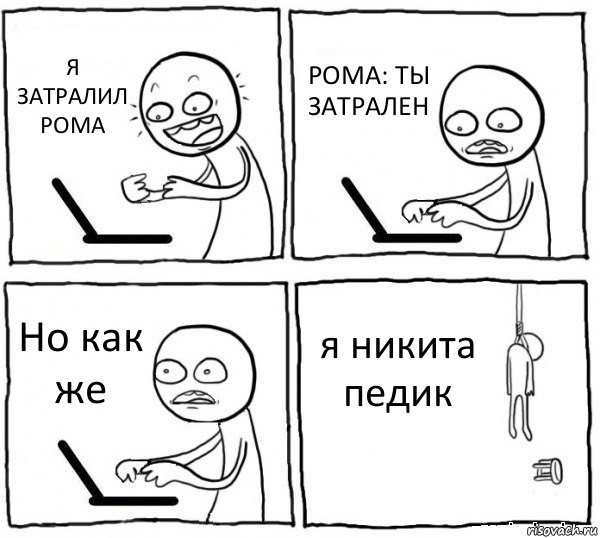 Я ЗАТРАЛИЛ РОМА

РОМА: ТЫ ЗАТРАЛЕН

Но как же

я никита педик

risovach.ru